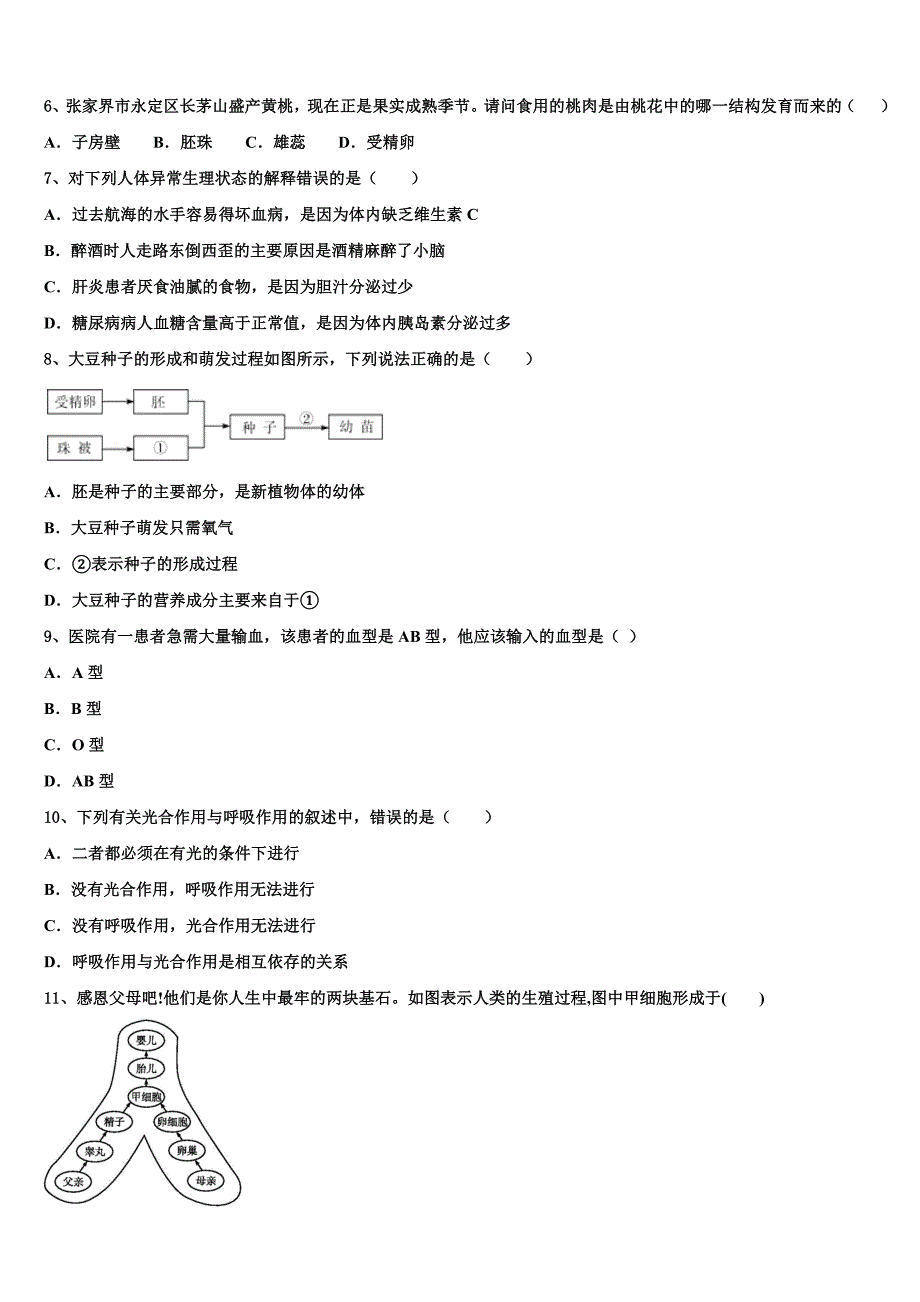 6、张家界市永定区长茅山盛产黄桃，现在正是果实成熟季节。请问食用的桃肉是由桃花中的哪一结构发育而来的（　　）

A．子房壁　　B．胚珠　　C．雄蕊　　D．受精卵

7、对下列人体异常生理状态的解释错误的是（　　）

A．过去航海的水手容易得坏血病，是因为体内缺乏维生素 C

B．醉酒时人走路东倒西歪的主要原因是酒精麻醉了小脑

C．肝炎患者厌食油腻的食物，是因为胆汁分泌过少

D．糖尿病病人血糖含量高于正常值，是因为体内胰岛素分泌过多

8、大豆种子的形成和萌发过程如图所示，下列说法正确的是（　　）

受精卵　胚　珠被　①　种子　②　幼苗

A．胚是种子的主要部分，是新植物体的幼体

B．大豆种子萌发只需氧气

C．②表示种子的形成过程

D．大豆种子的营养成分主要来自于①

9、医院有一患者急需大量输血，该患者的血型是 AB 型，他应该输入的血型是（ ）

A．A 型

B．B 型

C．O 型

D．AB 型

10、下列有关光合作用与呼吸作用的叙述中，错误的是（　　）

A．二者都必须在有光的条件下进行

B．没有光合作用，呼吸作用无法进行

C．没有呼吸作用，光合作用无法进行

D．呼吸作用与光合作用是相互依存的关系

11、感恩父母吧!他们是你人生中最牢的两块基石。如图表示人类的生殖过程,图中甲细胞形成于(　　)

婴儿　胎儿　甲细胞　精子　卵细胞　睾丸　卵巢　父亲　母亲